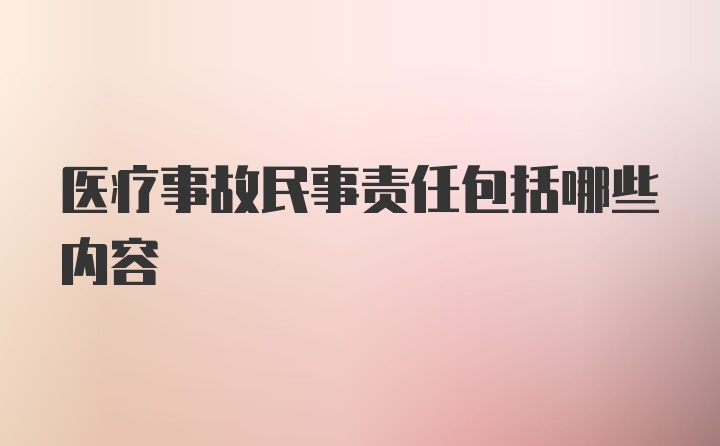 医疗事故民事责任包括哪些内容